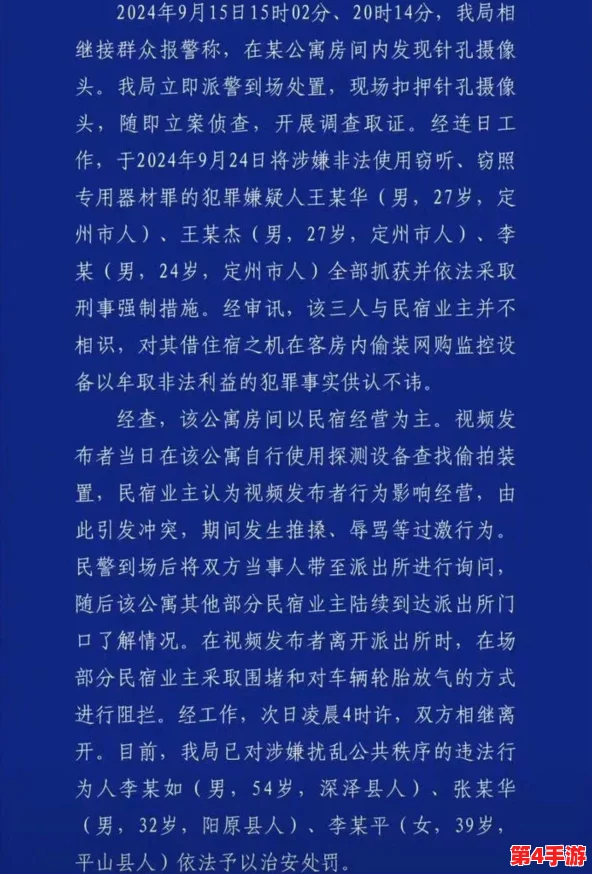 2024年9月15日15时02分、20时14分，我局相继接群众报警称，在某公寓房间内发现针孔摄像头。我局立即派警到场处置，现场扣押针孔摄像头，随即立案侦查，开展调查取证。经连日工作，于2024年9月24日将涉嫌非法使用窃听、窃照专用器材罪的犯罪嫌疑人王某华（男，27岁，定州市人）、王某杰（男，27岁，定州市人）、李某（男，24岁，定州市人）全部抓获并依法采取刑事强制措施。经审讯，该三人与民宿业主并不相识，对其借住宿之机在客房内偷装网购监控设备以牟取非法利益的犯罪事实供认不讳。

经查，该公寓房间以民宿经营为主。视频发布者当日在该公寓自行使用探测设备查找偷拍装置，民宿业主认为视频发布者行为影响经营，由此引发冲突，期间发生推搡、辱骂等过激行为。民警到场后将双方当事人带至派出所进行询问，随后该公寓其他部分民宿业主陆续到达派出所门口了解情况。在视频发布者离开派出所时，在场部分民宿业主采取围堵和对车辆轮胎放气的方式进行阻拦。经工作，次日凌晨4时许，双方相继离开。目前，我局已对涉嫌扰乱公共秩序的违法行为人李某如（男，54岁，深泽县人）、张某华（男，32岁，阳原县人）、李某平（女，39岁，平山县人）依法予以治安处罚。

第4手游